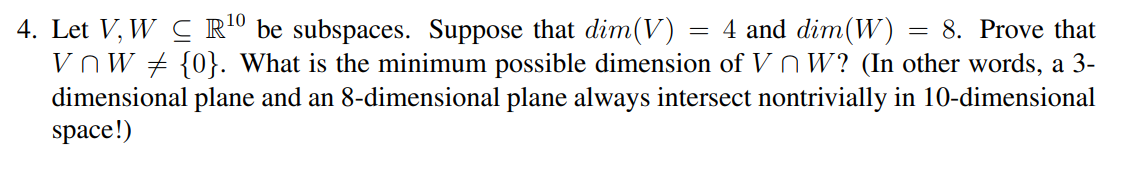 4. Let $V, W \subseteq \mathbb{R}^{10}$ be subspaces. Suppose that $dim(V) = 4$ and $dim(W) = 8$. Prove that $V \cap W \neq \{0\}$. What is the minimum possible dimension of $V \cap W$? (In other words, a 3-dimensional plane and an 8-dimensional plane always intersect nontrivially in 10-dimensional space!)